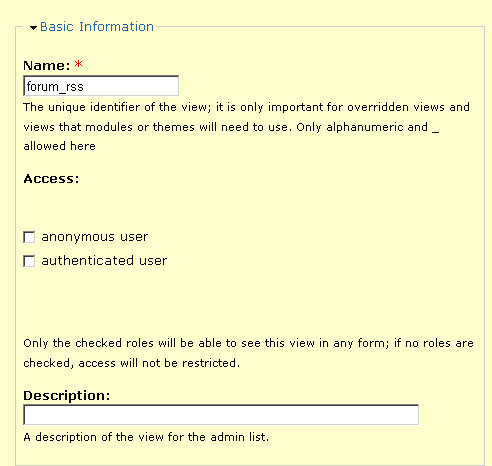 Basic Information

Name: *

forum_rss

The unique identifier of the view; it is only important for overridden views and views that modules or themes will need to use. Only alphanumeric and _ allowed here

Access:

anonymous user

authenticated user

Only the checked roles will be able to see this view in any form; if no roles are checked, access will not be restricted.

Description:

A description of the view for the admin list.